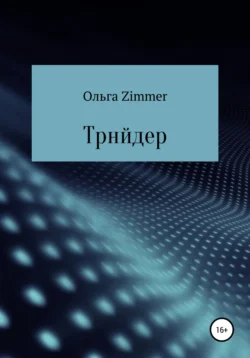 Ольга Zimmer

Трнйдер

16+